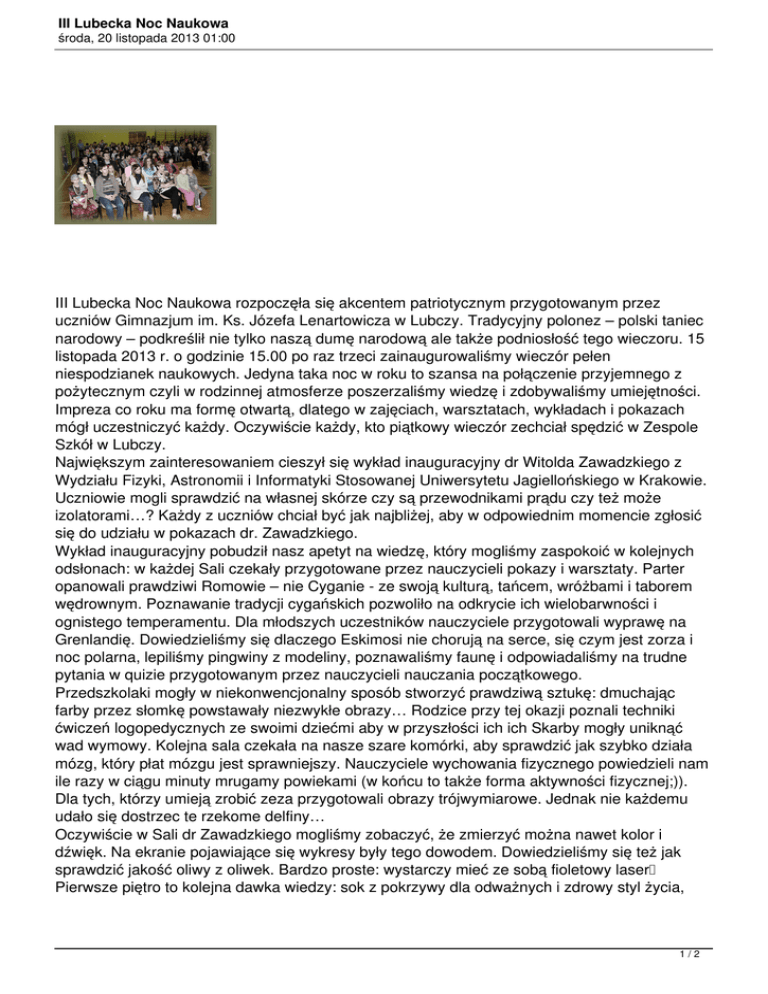 III Lubecka Noc Naukowa
środa, 20 listopada 2013 01:00

III Lubecka Noc Naukowa rozpoczęła się akcentem patriotycznym przygotowanym przez uczniów Gimnazjum im. Ks. Józefa Lenartowicza w Lubczy. Tradycyjny polonez – polski taniec narodowy – podkreślił nie tylko naszą dumę narodową ale także podniosłość tego wieczoru. 15 listopada 2013 r. o godzinie 15.00 po raz trzeci zainaugurowaliśmy wieczór pełen niespodzianek naukowych. Jedyna taka noc w roku to szansa na połączenie przyjemnego z pożytecznym czyli w rodzinnej atmosferze poszerzaliśmy wiedzę i zdobywaliśmy umiejętności. Impreza co roku ma formę otwartą, dlatego w zajęciach, warsztatach, wykładach i pokazach mógł uczestniczyć każdy. Oczywiście każdy, kto piątkowy wieczór zechciał spędzić w Zespole Szkół w Lubczy.
Największym zainteresowaniem cieszył się wykład inauguracyjny dr Witolda Zawadzkiego z Wydziału Fizyki, Astronomii i Informatyki Stosowanej Uniwersytetu Jagiellońskiego w Krakowie. Uczniowie mogli sprawdzić na własnej skórze czy są przewodnikami prądu czy też może izolatorami…? Każdy z uczniów chciał być jak najbliżej, aby w odpowiednim momencie zgłosić się do udziału w pokazach dr. Zawadzkiego.
Wykład inauguracyjny pobudził nasz apetyt na wiedzę, który mogliśmy zaspokoić w kolejnych odsłonach: w każdej Sali czekały przygotowane przez nauczycieli pokazy i warsztaty. Parter opanowali prawdziwi Romowie – nie Cyganie - ze swoją kulturą, tańcem, wróżbami i taborem wędrownym. Poznawanie tradycji cygańskich pozwoliło na odkrycie ich wielobarwności i ognistego temperamentu. Dla młodszych uczestników nauczyciele przygotowali wyprawę na Grenlandię. Dowiedzieliśmy się dlaczego Eskimosi nie chorują na serce, się czym jest zorza i noc polarna, lepiliśmy pingwiny z modeliny, poznawaliśmy faunę i odpowiadaliśmy na trudne pytania w quizie przygotowanym przez nauczycieli nauczania początkowego.
Przedszkolaki mogły w niekonwencjonalny sposób stworzyć prawdziwą sztukę: dmuchając farby przez słomkę powstawały niezwykłe obrazy… Rodzice przy tej okazji poznali techniki ćwiczeń logopedycznych ze swoimi dziećmi aby w przyszłości ich ich Skarby mogły uniknąć wad wymowy. Kolejna sala czekała na nasze szare komórki, aby sprawdzić jak szybko działa mózg, który płat mózgu jest sprawniejszy. Nauczyciele wychowania fizycznego powiedzieli nam ile razy w ciągu minuty mrugamy powiekami (w końcu to także forma aktywności fizycznej;)). Dla tych, którzy umieją zrobić zeza przygotowali obrazy trójwymiarowe. Jednak nie każdemu udało się dostrzec te rzekome delfiny…
Oczywiście w Sali dr Zawadzkiego mogliśmy zobaczyć, że zmierzyć można nawet kolor i dźwięk. Na ekranie pojawiające się wykresy były tego dowodem. Dowiedzieliśmy się też jak sprawdzić jakość oliwy z oliwek. Bardzo proste: wystarczy mieć ze sobą fioletowy laser
Pierwsze piętro to kolejna dawka wiedzy: sok z pokrzywy dla odważnych i zdrowy styl życia,

1 / 2